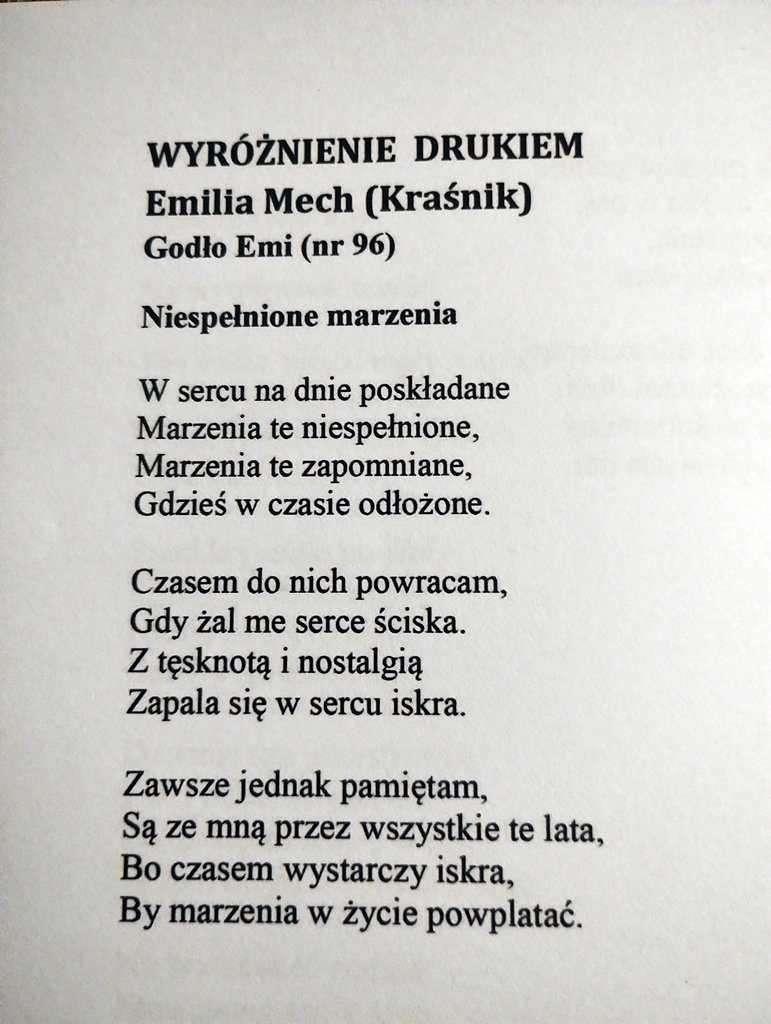 WYRÓŻNIENIE DRUKIEM
Emilia Mech (Kraśnik)
Godło Emi (nr 96)

Niespełnione marzenia

W sercu na dnie poskładane
Marzenia te niespełnione,
Marzenia te zapomniane,
Gdzieś w czasie odłożone.

Czasem do nich powracam,
Gdy żal me serce ściska.
Z tęsknotą i nostalgią
Zapala się w sercu iskra.

Zawsze jednak pamiętam,
Są ze mną przez wszystkie te lata,
Bo czasem wystarczy iskra,
By marzenia w życie powplatać.